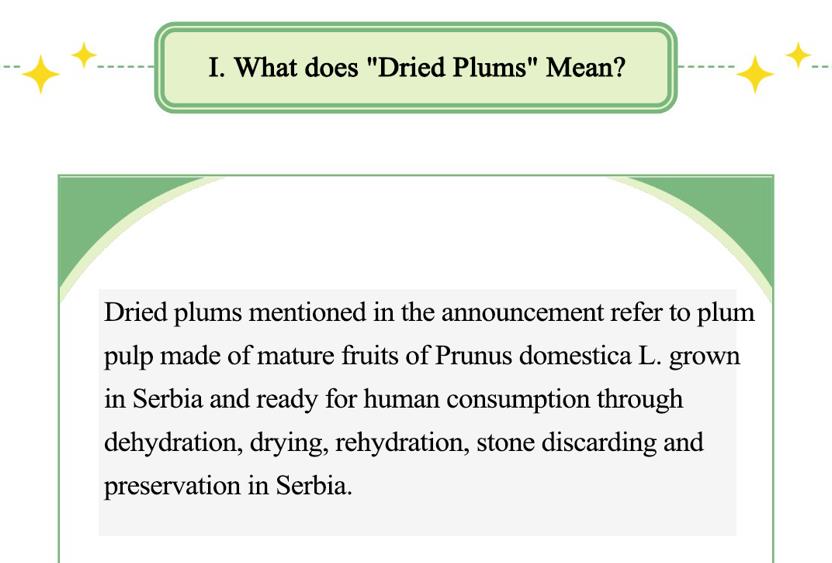 I. What does "Dried Plums" Mean?

Dried plums mentioned in the announcement refer to plum pulp made of mature fruits of Prunus domestica L. grown in Serbia and ready for human consumption through dehydration, drying, rehydration, stone discarding and preservation in Serbia.